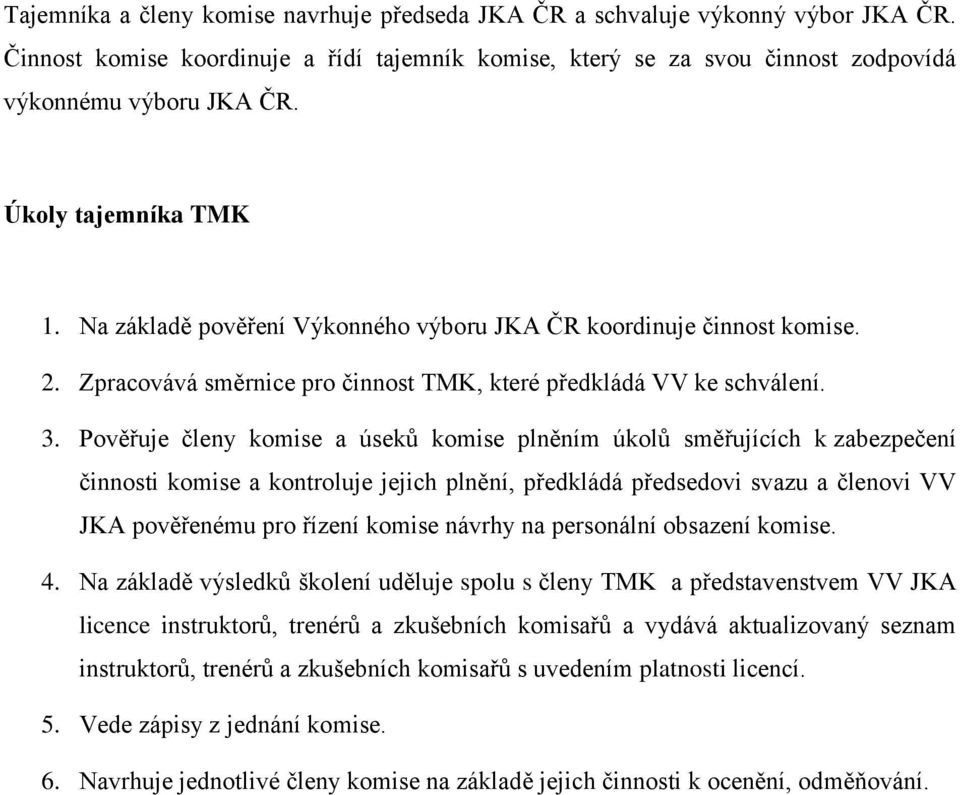 Tajemníka a členy komise navrhuje předseda JKA ČR a schvaluje výkonný výbor JKA ČR. Činnost komise koordinuje a řídí tajemník komise, který se za svou činnost zodpovídá výkonnému výboru JKA ČR.

Úkoly tajemníka TMK

1. Na základě pověření Výkonného výboru JKA ČR koordinuje činnost komise.
2. Zpracovává směrnice pro činnost TMK, které předkládá VV ke schválení.
3. Pověřuje členy komise a úseků komise plněním úkolů směřujících k zabezpečení činnosti komise a kontroluje jejich plnění, předkládá předsedovi svazu a členovi VV JKA pověřenému pro řízení komise návrhy na personální obsazení komise.
4. Na základě výsledků školení uděluje spolu s členy TMK a představenstvem VV JKA licence instruktorů, trenérů a zkušebních komisařů a vydává aktualizovaný seznam instruktorů, trenérů a zkušebních komisařů s uvedením platnosti licencí.
5. Vede zápisy z jednání komise.
6. Navrhuje jednotlivé členy komise na základě jejich činnosti k ocenění, odměňování.